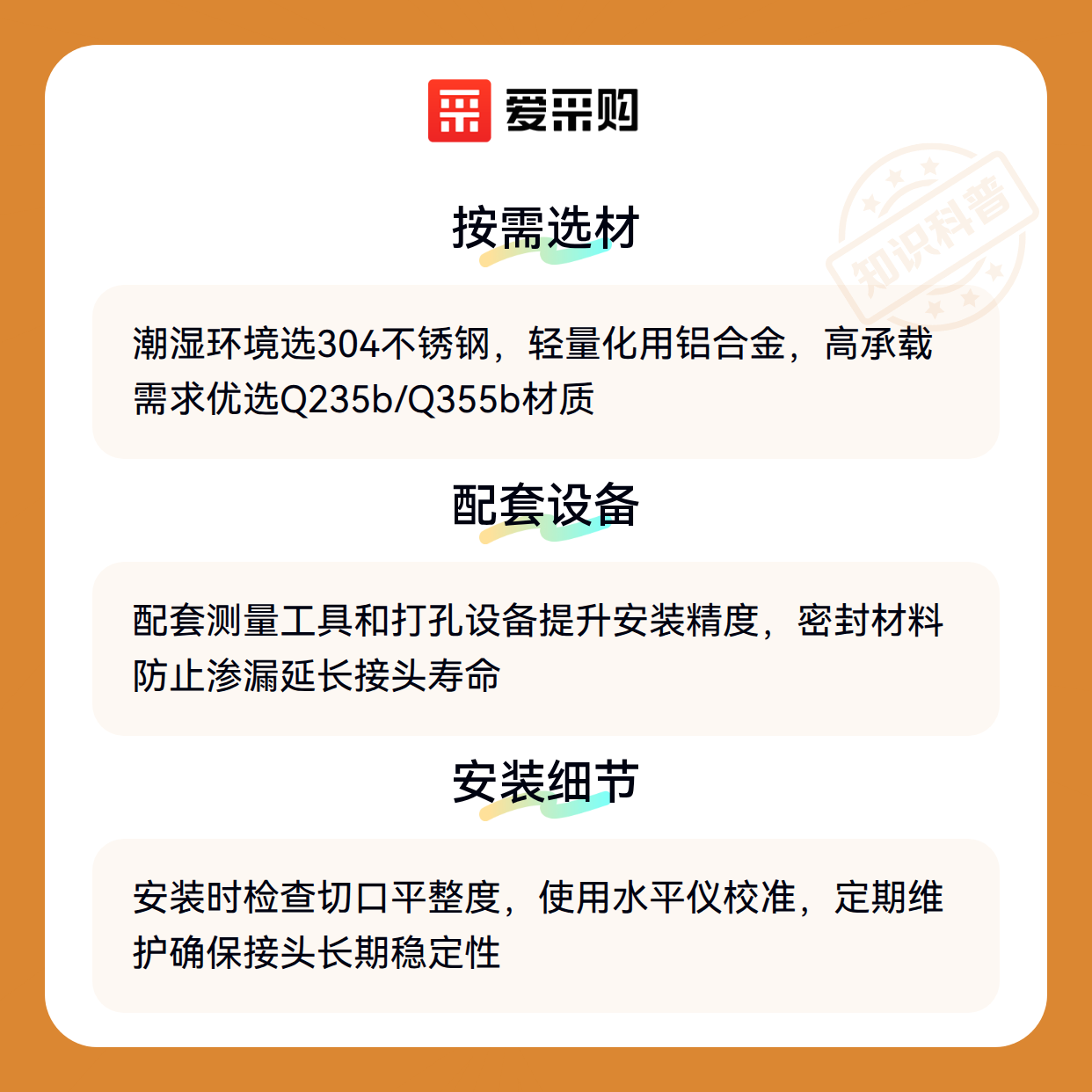 爱采购

按需选材

潮湿环境选304不锈钢，轻量化用铝合金，高承载需求优选Q235b/Q355b材质

配套设备

配套测量工具和打孔设备提升安装精度，密封材料防止渗漏延长接头寿命

安装细节

安装时检查切口平整度，使用水平仪校准，定期维护确保接头长期稳定性

知识科普